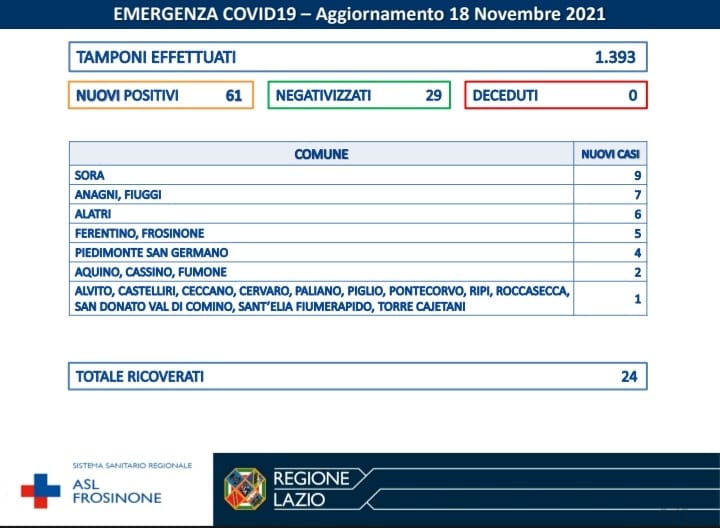 EMERGENZA COVID19 – Aggiornamento 18 Novembre 2021

TAMPONI EFFETTUATI 1.393

NUOVI POSITIVI 61

NEGATIVIZZATI 29

DECEDUTI 0

| COMUNE | NUOVI CASI |
|---|---|
| SORA | 9 |
| ANAGNI, FIUGGI | 7 |
| ALATRI | 6 |
| FERENTINO, FROSINONE | 5 |
| PIEDIMONTE SAN GERMANO | 4 |
| AQUINO, CASSINO, FUMONE | 2 |
| ALVITO, CASTELLIRI, CECCANO, CERVARO, PALIANO, PIGLIO, PONTECORVO, RIPI, ROCCASECCA, SAN DONATO VAL DI COMINO, SANT'ELIA FIUMERAPIDO, TORRE CAJETANI | 1 |

TOTALE RICOVERATI 24

SISTEMA SANITARIO REGIONALE
ASL FROSINONE

REGIONE LAZIO